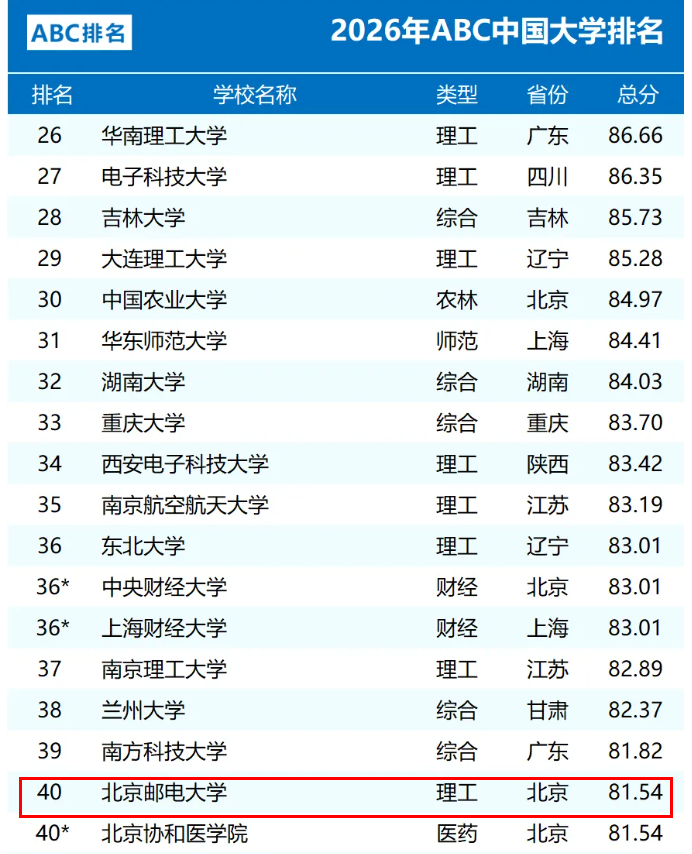 ABC排名

2026年ABC中国大学排名

| 排名 | 学校名称 | 类型 | 省份 | 总分 |
|---|---|---|---|---|
| 26 | 华南理工大学 | 理工 | 广东 | 86.66 |
| 27 | 电子科技大学 | 理工 | 四川 | 86.35 |
| 28 | 吉林大学 | 综合 | 吉林 | 85.73 |
| 29 | 大连理工大学 | 理工 | 辽宁 | 85.28 |
| 30 | 中国农业大学 | 农林 | 北京 | 84.97 |
| 31 | 华东师范大学 | 师范 | 上海 | 84.41 |
| 32 | 湖南大学 | 综合 | 湖南 | 84.03 |
| 33 | 重庆大学 | 综合 | 重庆 | 83.70 |
| 34 | 西安电子科技大学 | 理工 | 陕西 | 83.42 |
| 35 | 南京航空航天大学 | 理工 | 江苏 | 83.19 |
| 36 | 东北大学 | 理工 | 辽宁 | 83.01 |
| 36* | 中央财经大学 | 财经 | 北京 | 83.01 |
| 36* | 上海财经大学 | 财经 | 上海 | 83.01 |
| 37 | 南京理工大学 | 理工 | 江苏 | 82.89 |
| 38 | 兰州大学 | 综合 | 甘肃 | 82.37 |
| 39 | 南方科技大学 | 综合 | 广东 | 81.82 |
| 40 | 北京邮电大学 | 理工 | 北京 | 81.54 |
| 40* | 北京协和医学院 | 医药 | 北京 | 81.54 |